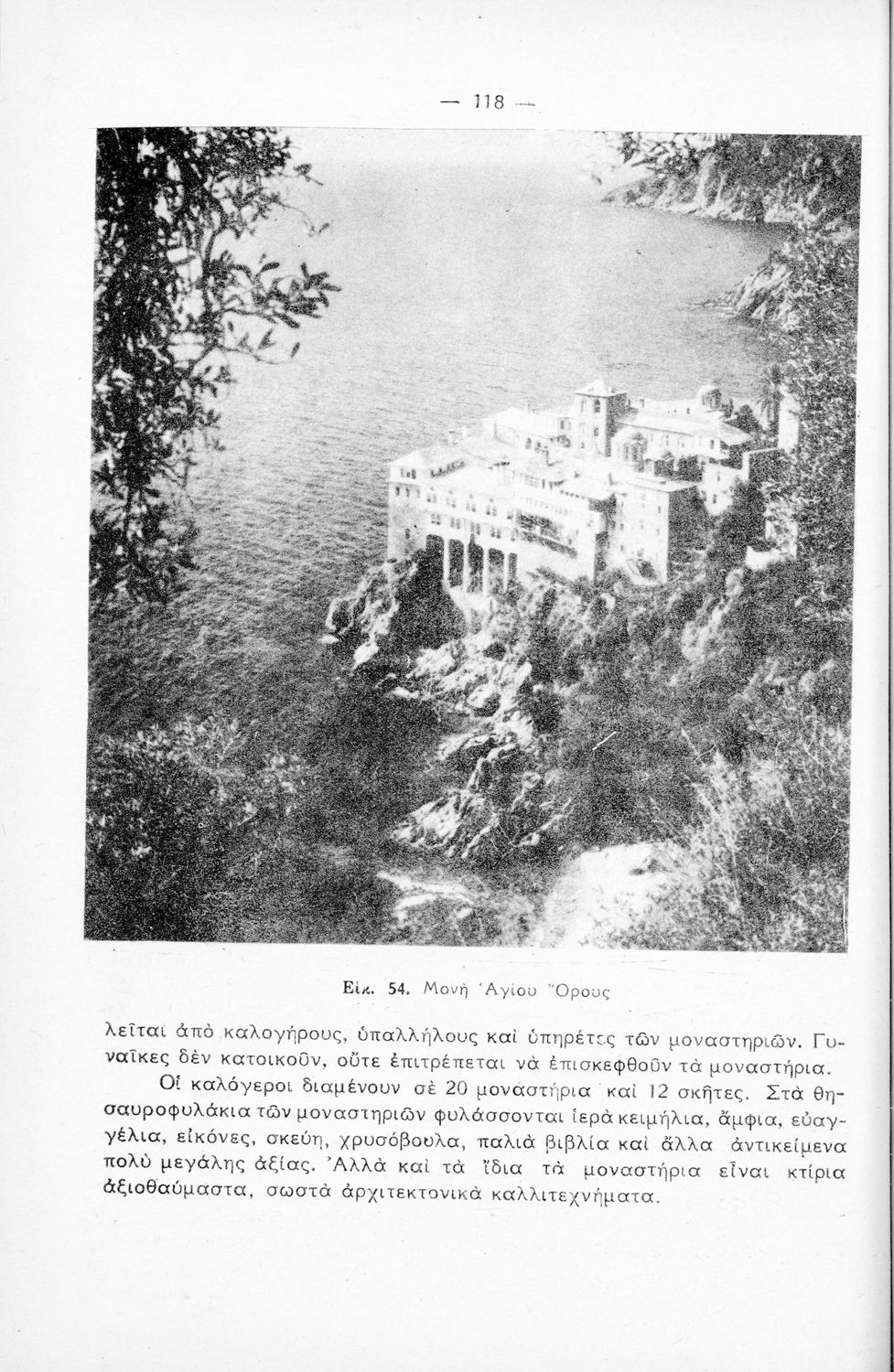 — 118 —

Εἰκ. 54. Μονὴ Ἁγίου Ὄρους

λεῖται ἀπὸ καλογήρους, ὑπαλλήλους καὶ ὑπηρέτες τῶν μοναστηριῶν. Γυναῖκες δὲν κατοικοῦν, οὔτε ἐπιτρέπεται νὰ ἐπισκεφθοῦν τὰ μοναστήρια.

Οἱ καλόγεροι διαμένουν σὲ 20 μοναστήρια καὶ 12 σκῆτες. Στὰ θησαυροφυλάκια τῶν μοναστηριῶν φυλάσσονται ἱερὰ κειμήλια, ἄμφια, εὐαγγέλια, εἰκόνες, σκεύη, χρυσόβουλα, παλιὰ βιβλία καὶ ἄλλα ἀντικείμενα πολὺ μεγάλης ἀξίας. Ἀλλὰ καὶ τὰ ἴδια τὰ μοναστήρια εἶναι κτίρια ἀξιοθαύμαστα, σωστὰ ἀρχιτεκτονικὰ καλλιτεχνήματα.